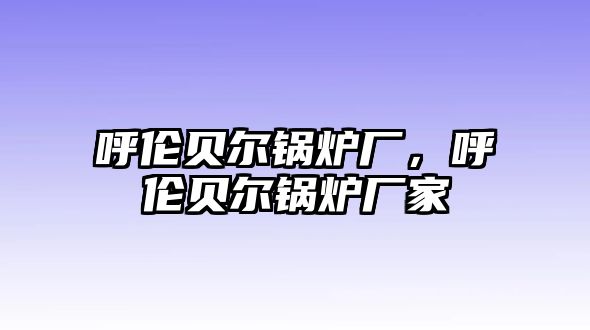 呼伦贝尔锅炉厂，呼伦贝尔锅炉厂家